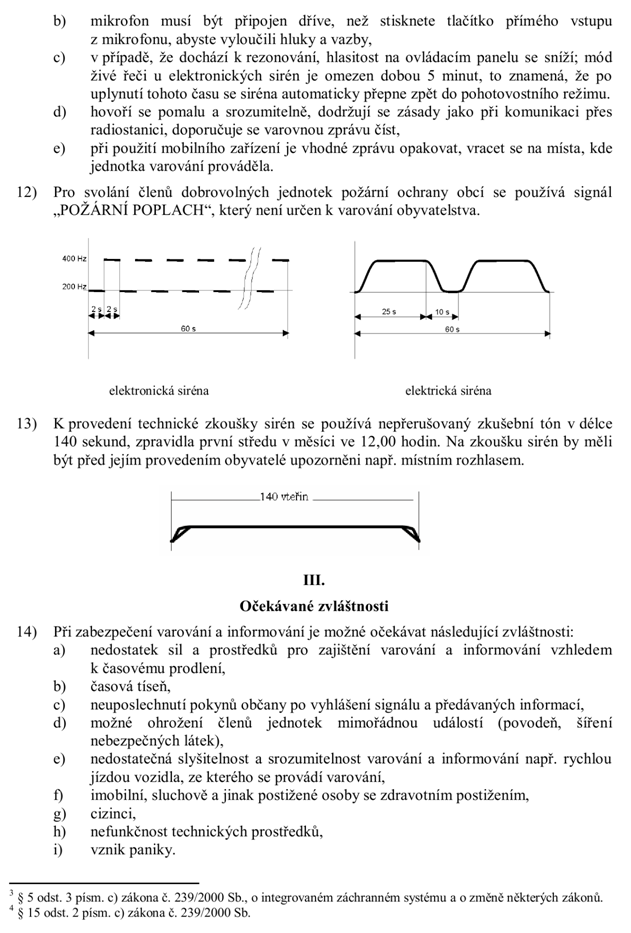 b) mikrofon musí být připojen dříve, než stisknete tlačítko přímého vstupu z mikrofonu, abyste vyloučili hluky a vazby,
c) v případě, že dochází k rezonování, hlasitost na ovládacím panelu se sníží; mód živé řeči u elektronických sirén je omezen dobou 5 minut, to znamená, že po uplynutí tohoto času se siréna automaticky přepne zpět do pohotovostního režimu.
d) hovoří se pomalu a srozumitelně, dodržují se zásady jako při komunikaci přes radiostanici, doporučuje se varovnou zprávu číst,
e) při použití mobilního zařízení je vhodné zprávu opakovat, vracet se na místa, kde jednotka varování prováděla.

12) Pro svolání členů dobrovolných jednotek požární ochrany obcí se používá signál „POŽÁRNÍ POPLACH“, který není určen k varování obyvatelstva.

400 Hz
200 Hz
2 s 2 s
60 s

25 s
10 s
60 s

elektronická siréna

elektrická siréna

13) K provedení technické zkoušky sirén se používá nepřerušovaný zkušební tón v délce 140 sekund, zpravidla první středu v měsíci ve 12,00 hodin. Na zkoušku sirén by měli být před jejím provedením obyvatelé upozorněni např. místním rozhlasem.

140 vteřin

III.
Očekávané zvláštnosti

14) Při zabezpečení varování a informování je možné očekávat následující zvláštnosti:
a) nedostatek sil a prostředků pro zajištění varování a informování vzhledem k časovému prodlení,
b) časová tíseň,
c) neuposlechnutí pokynů občany po vyhlášení signálu a předávaných informací,
d) možné ohrožení členů jednotek mimořádnou událostí (povodeň, šíření nebezpečných látek),
e) nedostatečná slyšitelnost a srozumitelnost varování a informování např. rychlou jízdou vozidla, ze kterého se provádí varování,
f) imobilní, sluchově a jinak postižené osoby se zdravotním postižením,
g) cizinci,
h) nefunkčnost technických prostředků,
i) vznik paniky.

$^3$ § 5 odst. 3 písm. c) zákona č. 239/2000 Sb., o integrovaném záchranném systému a o změně některých zákonů.
$^4$ § 15 odst. 2 písm. c) zákona č. 239/2000 Sb.